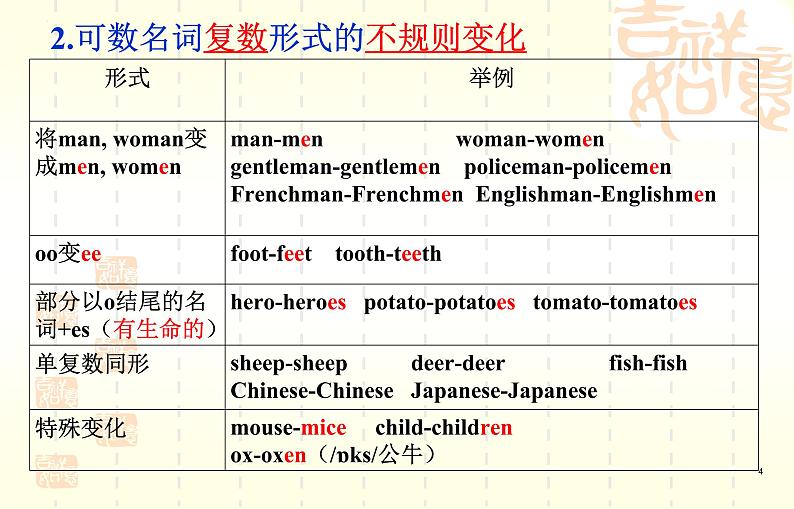 2.可数名词复数形式的不规则变化

| 形式 | 举例 |
|---|---|
| 将man, woman变成men, women | man-men woman-women gentleman-gentlemen policeman-policemen Frenchman-Frenchmen Englishman-Englishmen |
| oo变ee | foot-feet tooth-teeth |
| 部分以o结尾的名词+es（有生命的） | hero-heroes potato-potatoes tomato-tomatoes |
| 单复数同形 | sheep-sheep deer-deer fish-fish Chinese-Chinese Japanese-Japanese |
| 特殊变化 | mouse-mice child-children ox-oxen（/ɒks/公牛） |

4